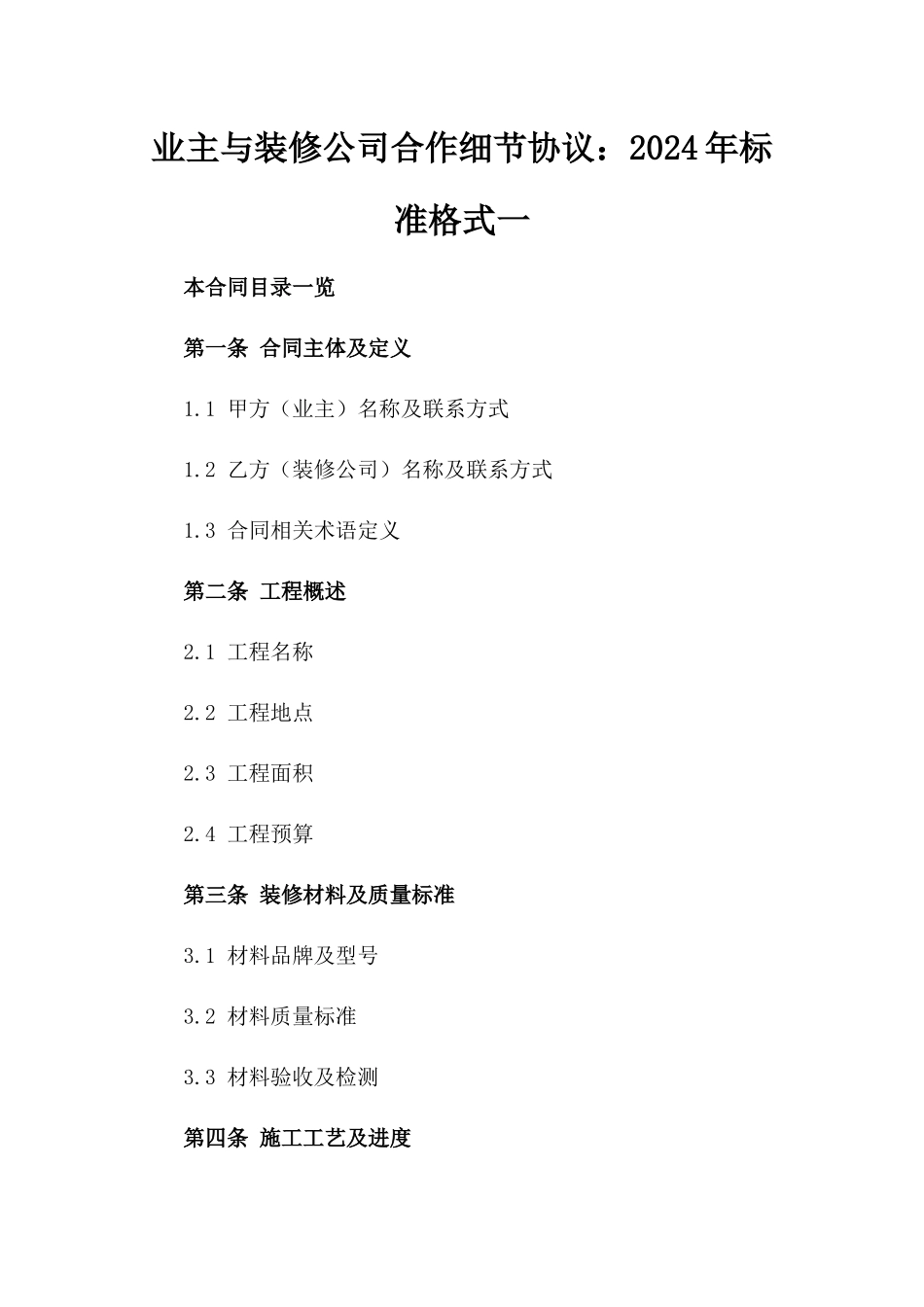 业主与装修公司合作细节协议：2024年标准格式一

本合同目录一览

第一条 合同主体及定义

1.1 甲方（业主）名称及联系方式

1.2 乙方（装修公司）名称及联系方式

1.3 合同相关术语定义

第二条 工程概述

2.1 工程名称

2.2 工程地点

2.3 工程面积

2.4 工程预算

第三条 装修材料及质量标准

3.1 材料品牌及型号

3.2 材料质量标准

3.3 材料验收及检测

第四条 施工工艺及进度